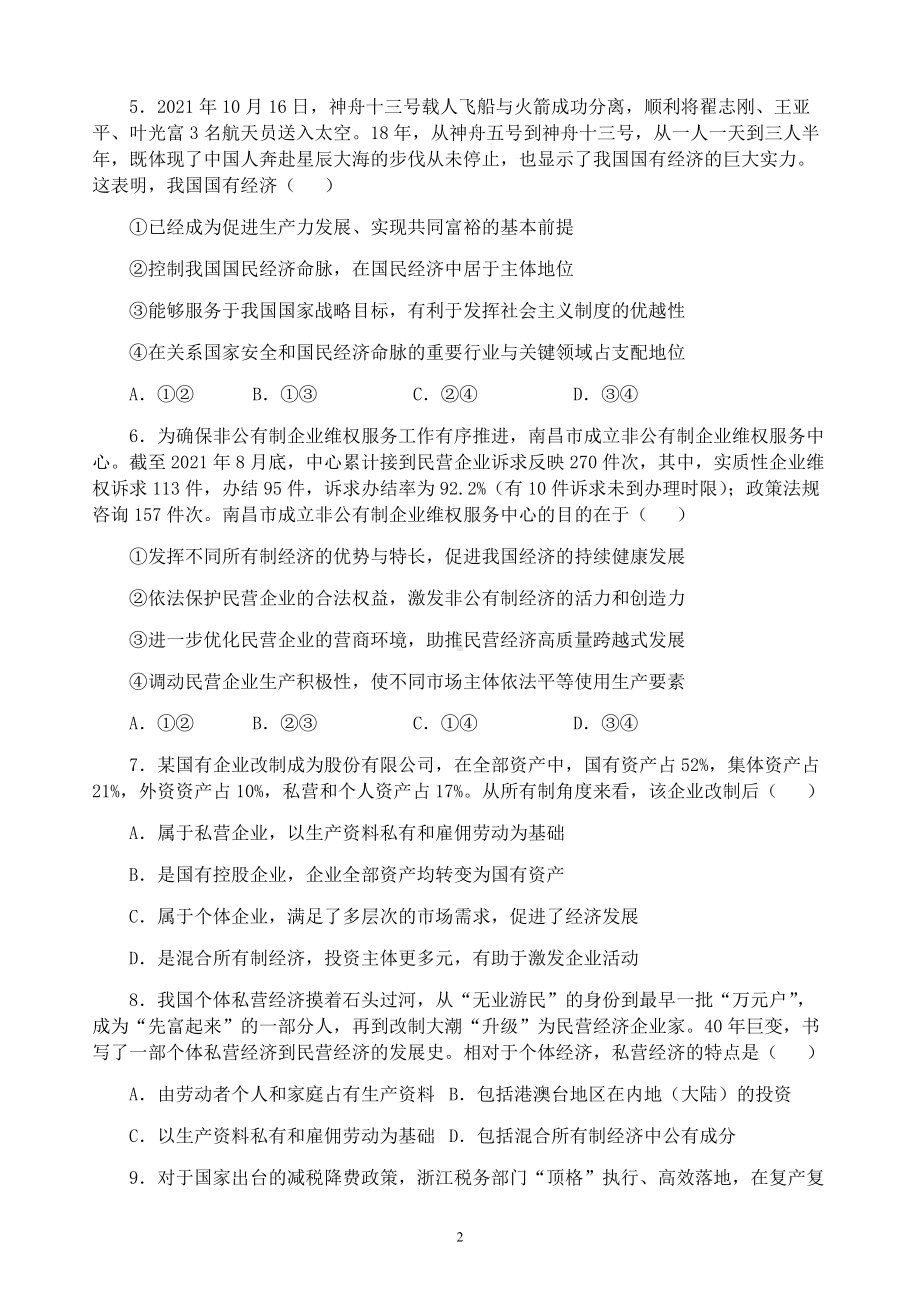 5．2021 年 10 月 16 日，神舟十三号载人飞船与火箭成功分离，顺利将翟志刚、王亚平、叶光富 3 名航天员送入太空。18 年，从神舟五号到神舟十三号，从一人一天到三人半年，既体现了中国人奔赴星辰大海的步伐从未停止，也显示了我国国有经济的巨大实力。这表明，我国国有经济（　　）

①已经成为促进生产力发展、实现共同富裕的基本前提

②控制我国国民经济命脉，在国民经济中居于主体地位

③能够服务于我国国家战略目标，有利于发挥社会主义制度的优越性

④在关系国家安全和国民经济命脉的重要行业与关键领域占支配地位

A．①②　　B．①③　　C．②④　　D．③④

6．为确保非公有制企业维权服务工作有序推进，南昌市成立非公有制企业维权服务中心。截至 2021 年 8 月底，中心累计接到民营企业诉求反映 270 件次，其中，实质性企业维权诉求 113 件，办结 95 件，诉求办结率为 92.2%（有 10 件诉求未到办理时限）；政策法规咨询 157 件次。南昌市成立非公有制企业维权服务中心的目的在于（　　）

①发挥不同所有制经济的优势与特长，促进我国经济的持续健康发展

②依法保护民营企业的合法权益，激发非公有制经济的活力和创造力

③进一步优化民营企业的营商环境，助推民营经济高质量跨越式发展

④调动民营企业生产积极性，使不同市场主体依法平等使用生产要素

A．①②　　B．②③　　C．①④　　D．③④

7．某国有企业改制成为股份有限公司，在全部资产中，国有资产占 52%，集体资产占 21%，外资资产占 10%，私营和个人资产占 17%。从所有制角度来看，该企业改制后（　　）

A．属于私营企业，以生产资料私有和雇佣劳动为基础

B．是国有控股企业，企业全部资产均转变为国有资产

C．属于个体企业，满足了多层次的市场需求，促进了经济发展

D．是混合所有制经济，投资主体更多元，有助于激发企业活动

8．我国个体私营经济摸着石头过河，从“无业游民”的身份到最早一批“万元户”，成为“先富起来”的一部分人，再到改制大潮“升级”为民营经济企业家。40 年巨变，书写了一部个体私营经济到民营经济的发展史。相对于个体经济，私营经济的特点是（　　）

A．由劳动者个人和家庭占有生产资料　B．包括港澳台地区在内地（大陆）的投资

C．以生产资料私有和雇佣劳动为基础　D．包括混合所有制经济中公有成分

9．对于国家出台的减税降费政策，浙江税务部门“顶格”执行、高效落地，在复产复

2